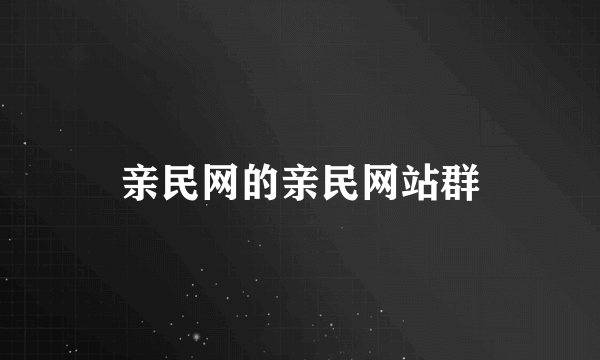 亲民网的亲民网站群